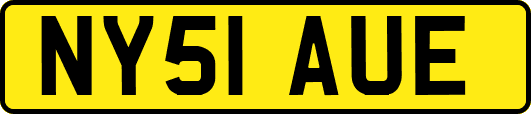 NY51 AUE